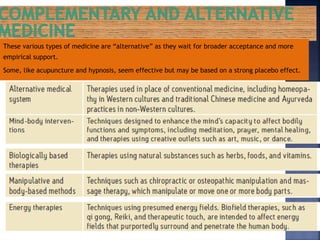 COMPLEMENTARY AND ALTERNATIVE MEDICINE

These various types of medicine are "alternative" as they wait for broader acceptance and more empirical support.

Some, like acupuncture and hypnosis, seem effective but may be based on a strong placebo effect.

| | |
|---|---|
| Alternative medical system | Therapies used in place of conventional medicine, including homeopathy in Western cultures and traditional Chinese medicine and Ayurveda practices in non-Western cultures. |
| Mind-body interventions | Techniques designed to enhance the mind's capacity to affect bodily functions and symptoms, including meditation, prayer, mental healing, and therapies using creative outlets such as art, music, or dance. |
| Biologically based therapies | Therapies using natural substances such as herbs, foods, and vitamins. |
| Manipulative and body-based methods | Techniques such as chiropractic or osteopathic manipulation and massage therapy, which manipulate or move one or more body parts. |
| Energy therapies | Techniques using presumed energy fields. Biofield therapies, such as qi gong, Reiki, and therapeutic touch, are intended to affect energy fields that purportedly surround and penetrate the human body. |